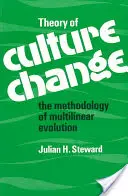 Theory of
culture change

the methodology of multilinear evolution

Julian H. Steward